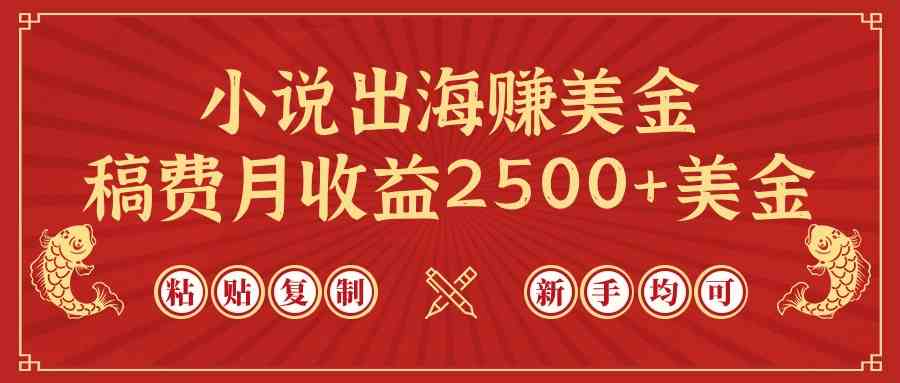 小说出海赚美金
稿费月收益2500+美金

粘贴复制

新手均可